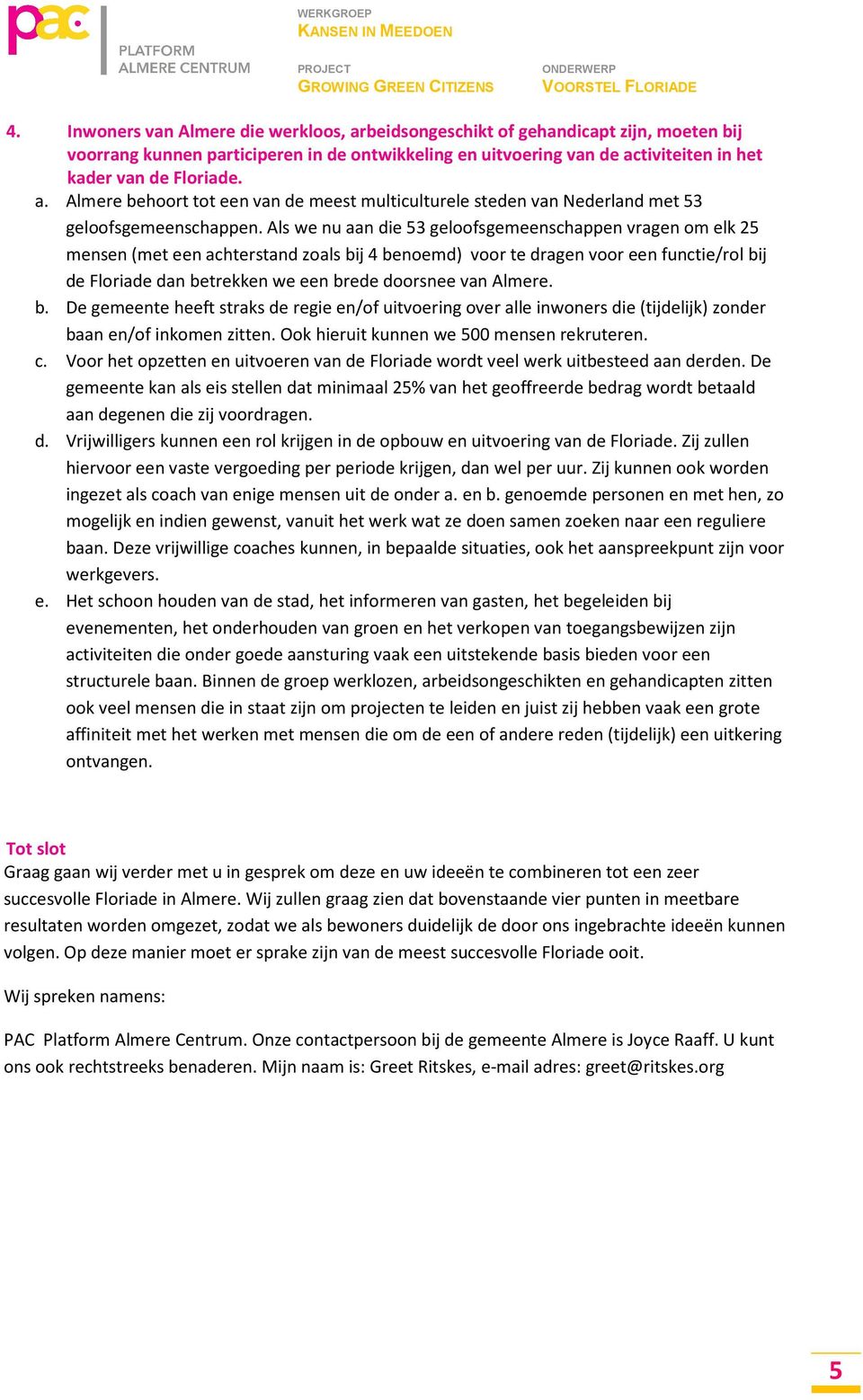 pac

PLATFORM
ALMERE CENTRUM

WERKGROEP
KANSEN IN MEEDOEN

PROJECT
GROWING GREEN CITIZENS

ONDERWERP
VOORSTEL FLORIADE

4. Inwoners van Almere die werkloos, arbeidsongeschikt of gehandicapt zijn, moeten bij voorrang kunnen participeren in de ontwikkeling en uitvoering van de activiteiten in het kader van de Floriade.

a. Almere behoort tot een van de meest multiculturele steden van Nederland met 53 geloofsgemeenschappen. Als we nu aan die 53 geloofsgemeenschappen vragen om elk 25 mensen (met een achterstand zoals bij 4 benoemd) voor te dragen voor een functie/rol bij de Floriade dan betrekken we een brede doorsnee van Almere.

b. De gemeente heeft straks de regie en/of uitvoering over alle inwoners die (tijdelijk) zonder baan en/of inkomen zitten. Ook hieruit kunnen we 500 mensen rekruteren.

c. Voor het opzetten en uitvoeren van de Floriade wordt veel werk uitbesteed aan derden. De gemeente kan als eis stellen dat minimaal 25% van het geoffreerde bedrag wordt betaald aan degenen die zij voordragen.

d. Vrijwilligers kunnen een rol krijgen in de opbouw en uitvoering van de Floriade. Zij zullen hiervoor een vaste vergoeding per periode krijgen, dan wel per uur. Zij kunnen ook worden ingezet als coach van enige mensen uit de onder a. en b. genoemde personen en met hen, zo mogelijk en indien gewenst, vanuit het werk wat ze doen samen zoeken naar een reguliere baan. Deze vrijwillige coaches kunnen, in bepaalde situaties, ook het aanspreekpunt zijn voor werkgevers.

e. Het schoon houden van de stad, het informeren van gasten, het begeleiden bij evenementen, het onderhouden van groen en het verkopen van toegangsbewijzen zijn activiteiten die onder goede aansturing vaak een uitstekende basis bieden voor een structurele baan. Binnen de groep werklozen, arbeidsongeschikten en gehandicapten zitten ook veel mensen die in staat zijn om projecten te leiden en juist zij hebben vaak een grote affiniteit met het werken met mensen die om de een of andere reden (tijdelijk) een uitkering ontvangen.

Tot slot
Graag gaan wij verder met u in gesprek om deze en uw ideeën te combineren tot een zeer succesvolle Floriade in Almere. Wij zullen graag zien dat bovenstaande vier punten in meetbare resultaten worden omgezet, zodat we als bewoners duidelijk de door ons ingebrachte ideeën kunnen volgen. Op deze manier moet er sprake zijn van de meest succesvolle Floriade ooit.

Wij spreken namens:

PAC Platform Almere Centrum. Onze contactpersoon bij de gemeente Almere is Joyce Raaff. U kunt ons ook rechtstreeks benaderen. Mijn naam is: Greet Ritskes, e-mail adres: greet@ritskes.org

5